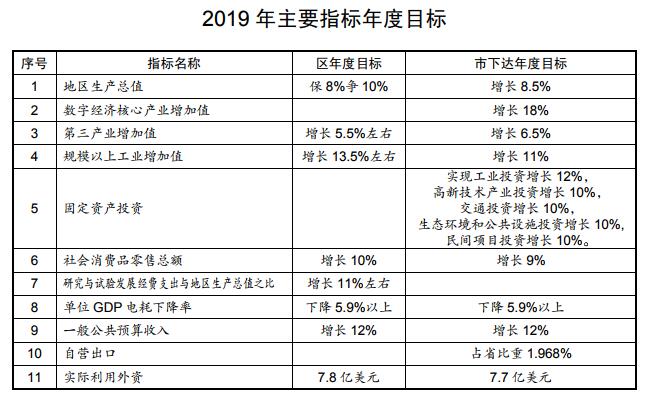 2019 年主要指标年度目标

| 序号 | 指标名称 | 区年度目标 | 市下达年度目标 |
|---|---|---|---|
| 1 | 地区生产总值 | 保 8%争 10% | 增长 8.5% |
| 2 | 数字经济核心产业增加值 | | 增长 18% |
| 3 | 第三产业增加值 | 增长 5.5%左右 | 增长 6.5% |
| 4 | 规模以上工业增加值 | 增长 13.5%左右 | 增长 11% |
| 5 | 固定资产投资 | | 实现工业投资增长 12%，高新技术产业投资增长 10%，交通投资增长 10%，生态环境和公共设施投资增长 10%，民间项目投资增长 10%。 |
| 6 | 社会消费品零售总额 | 增长 10% | 增长 9% |
| 7 | 研究与试验发展经费支出与地区生产总值之比 | 增长 11%左右 | |
| 8 | 单位 GDP 电耗下降率 | 下降 5.9%以上 | 下降 5.9%以上 |
| 9 | 一般公共预算收入 | 增长 12% | 增长 12% |
| 10 | 自营出口 | | 占省比重 1.968% |
| 11 | 实际利用外资 | 7.8 亿美元 | 7.7 亿美元 |